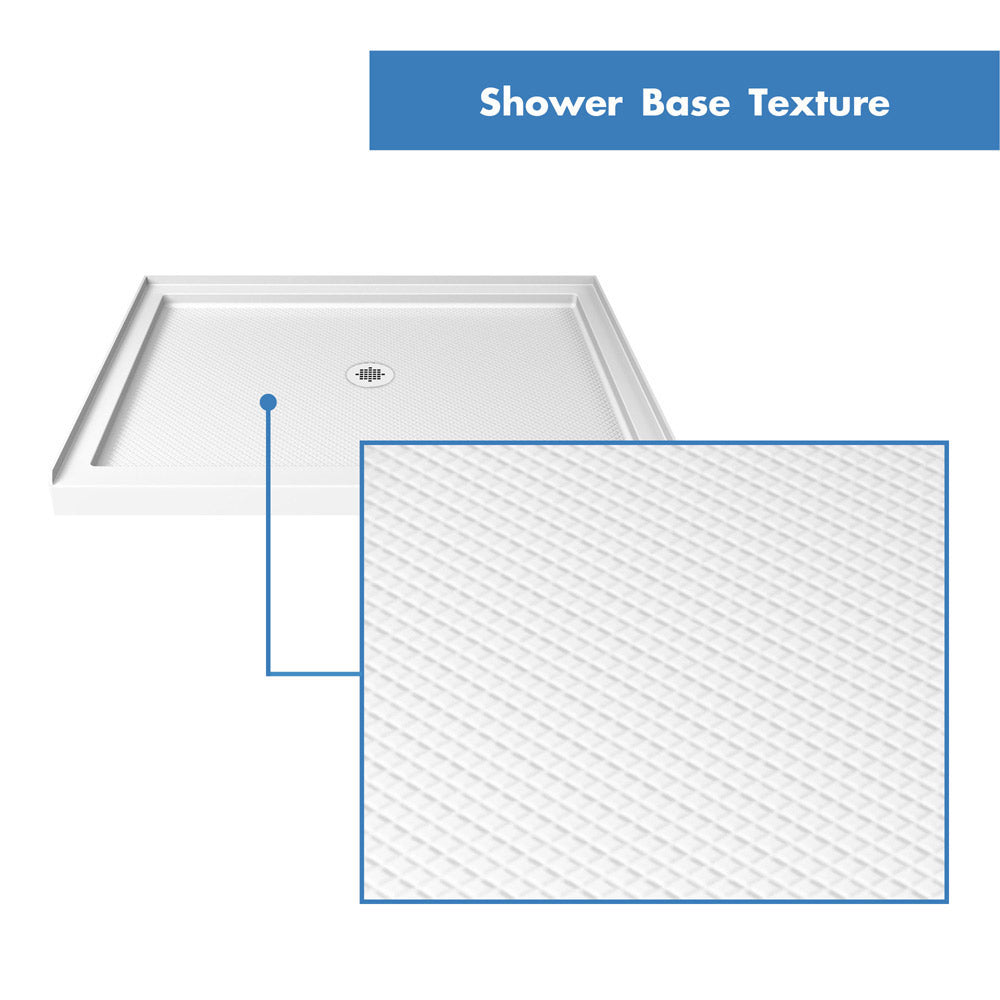 Shower Base Texture